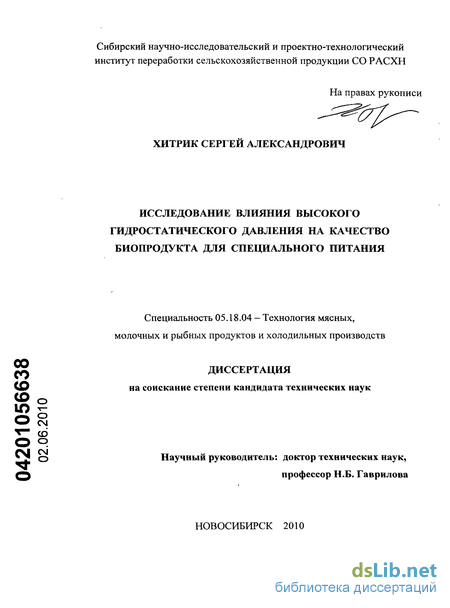 Сибирский научно-исследовательский и проектно-технологический институт переработки сельскохозяйственной продукции СО РАСХН

На правах рукописи

ХИТРИК СЕРГЕЙ АЛЕКСАНДРОВИЧ

ИССЛЕДОВАНИЕ ВЛИЯНИЯ ВЫСОКОГО ГИДРОСТАТИЧЕСКОГО ДАВЛЕНИЯ НА КАЧЕСТВО БИОПРОДУКТА ДЛЯ СПЕЦИАЛЬНОГО ПИТАНИЯ

Специальность 05.18.04 – Технология мясных, молочных и рыбных продуктов и холодильных производств

ДИССЕРТАЦИЯ
на соискание степени кандидата технических наук

04201056638
02.06.2010

Научный руководитель: доктор технических наук, профессор Н.Б. Гаврилова

НОВОСИБИРСК 2010

dsLib.net
библиотека диссертаций